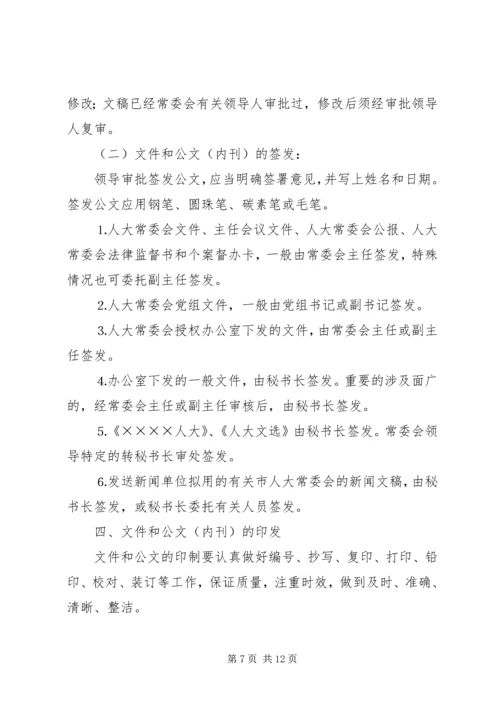 修改；文稿已经常委会有关领导人审批过，修改后须经审批领导人复审。

（二）文件和公文（内刊）的签发：

领导审批签发公文，应当明确签署意见，并写上姓名和日期。签发公文应用钢笔、圆珠笔、碳素笔或毛笔。

1.人大常委会文件、主任会议文件、人大常委会公报、人大常委会法律监督书和个案督办卡，一般由常委会主任签发，特殊情况也可委托副主任签发。

2.人大常委会党组文件，一般由党组书记或副书记签发。

3.人大常委会授权办公室下发的文件，由常委会主任或副主任签发。

4.办公室下发的一般文件，由秘书长签发。重要的涉及面广的，经常委会主任或副主任审核后，由秘书长签发。

5.《××××人大》、《人大文选》由秘书长签发。常委会领导特定的转秘书长审处签发。

6.发送新闻单位拟用的有关市人大常委会的新闻文稿，由秘书长签发，或秘书长委托有关人员签发。

四、文件和公文（内刊）的印发

文件和公文的印制要认真做好编号、抄写、复印、打印、铅印、校对、装订等工作，保证质量，注重时效，做到及时、准确、清晰、整洁。

第 7 页 共 12 页